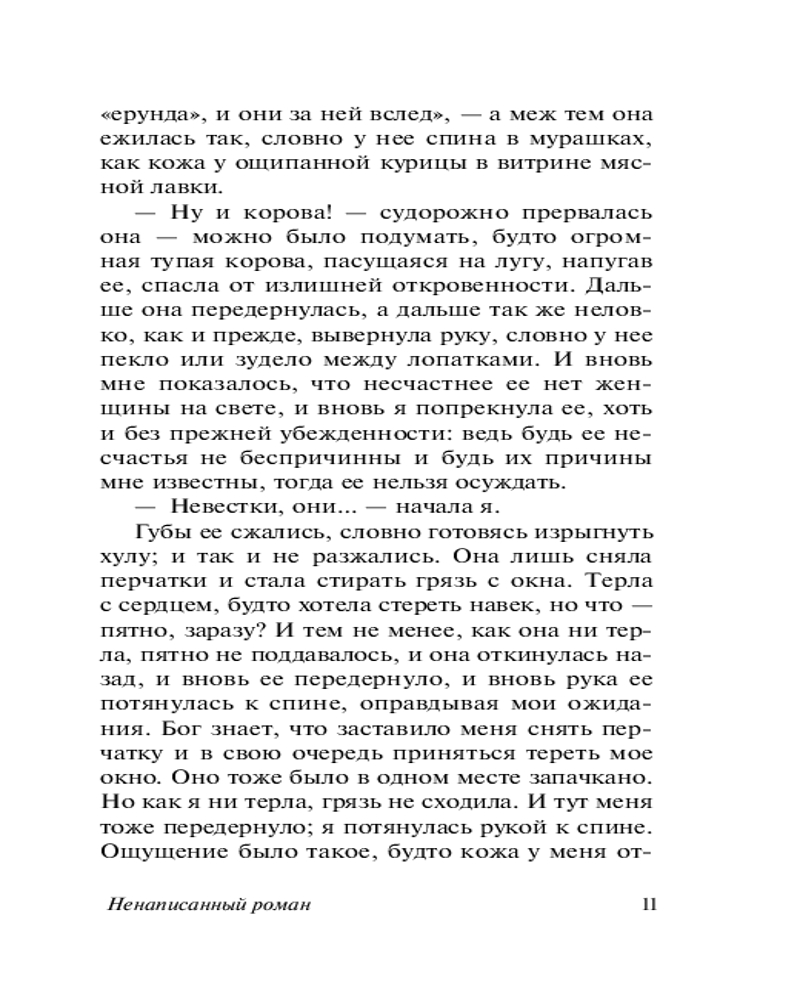 «ерунда», и они за ней вслед», — а меж тем она ежилась так, словно у нее спина в мурашках, как кожа у ощипанной курицы в витрине мясной лавки.

— Ну и корова! — судорожно прервалась она — можно было подумать, будто огромная тупая корова, пасущаяся на лугу, напугав ее, спасла от излишней откровенности. Дальше она передернулась, а дальше так же неловко, как и прежде, вывернула руку, словно у нее пекло или зудело между лопатками. И вновь мне показалось, что несчастнее ее нет женщины на свете, и вновь я попрекнула ее, хоть и без прежней убежденности: ведь будь ее несчастья не беспричинны и будь их причины мне известны, тогда ее нельзя осуждать.

— Невестки, они... — начала я.

Губы ее сжались, словно готовясь изрыгнуть хулу; и так и не разжались. Она лишь сняла перчатки и стала стирать грязь с окна. Терла с сердцем, будто хотела стереть навек, но что — пятно, заразу? И тем не менее, как она ни терла, пятно не поддавалось, и она откинулась назад, и вновь ее передернуло, и вновь рука ее потянулась к спине, оправдывая мои ожидания. Бог знает, что заставило меня снять перчатку и в свою очередь приняться тереть мое окно. Оно тоже было в одном месте запачкано. Но как я ни терла, грязь не сходила. И тут меня тоже передернуло; я потянулась рукой к спине. Ощущение было такое, будто кожа у меня от-

Ненаписанный роман 11